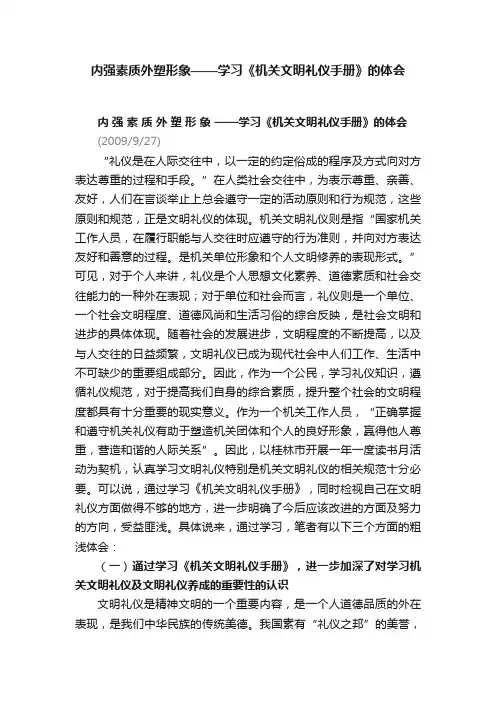 内强素质外塑形象——学习《机关文明礼仪手册》的体会

内强素质外塑形象——学习《机关文明礼仪手册》的体会
(2009/9/27)

“礼仪是在人际交往中，以一定的约定俗成的程序及方式向对方表达尊重的过程和手段。”在人类社会交往中，为表示尊重、亲善、友好，人们在言谈举止上总会遵守一定的活动原则和行为规范，这些原则和规范，正是文明礼仪的体现。机关文明礼仪则是指“国家机关工作人员，在履行职能与人交往时应遵守的行为准则，并向对方表达友好和善意的过程。是机关单位形象和个人文明修养的表现形式。”可见，对于个人来讲，礼仪是个人思想文化素养、道德素质和社会交往能力的一种外在表现；对于单位和社会而言，礼仪则是一个单位、一个社会文明程度、道德风尚和生活习俗的综合反映，是社会文明和进步的具体体现。随着社会的发展进步，文明程度的不断提高，以及与人交往的日益频繁，文明礼仪已成为现代社会中人们工作、生活中不可缺少的重要组成部分。因此，作为一个公民，学习礼仪知识，遵循礼仪规范，对于提高我们自身的综合素质，提升整个社会的文明程度都具有十分重要的现实意义。作为一个机关工作人员，“正确掌握和遵守机关礼仪有助于塑造机关团体和个人的良好形象，赢得他人尊重，营造和谐的人际关系”。因此，以桂林市开展一年一度读书月活动为契机，认真学习文明礼仪特别是机关文明礼仪的相关规范十分必要。可以说，通过学习《机关文明礼仪手册》，同时检视自己在文明礼仪方面做得不够的地方，进一步明确了今后应该改进的方面及努力的方向，受益匪浅。具体说来，通过学习，笔者有以下三个方面的粗浅体会：

（一）通过学习《机关文明礼仪手册》，进一步加深了对学习机关文明礼仪及文明礼仪养成的重要性的认识

文明礼仪是精神文明的一个重要内容，是一个人道德品质的外在表现，是我们中华民族的传统美德。我国素有“礼仪之邦”的美誉，